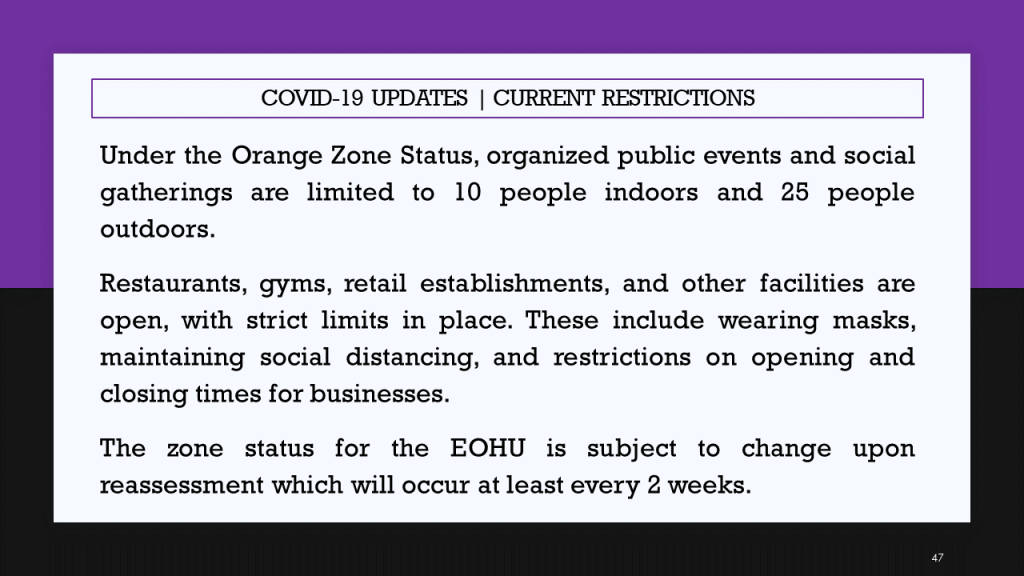 COVID-19 UPDATES | CURRENT RESTRICTIONS

Under the Orange Zone Status, organized public events and social gatherings are limited to 10 people indoors and 25 people outdoors.

Restaurants, gyms, retail establishments, and other facilities are open, with strict limits in place. These include wearing masks, maintaining social distancing, and restrictions on opening and closing times for businesses.

The zone status for the EOHU is subject to change upon reassessment which will occur at least every 2 weeks.

47